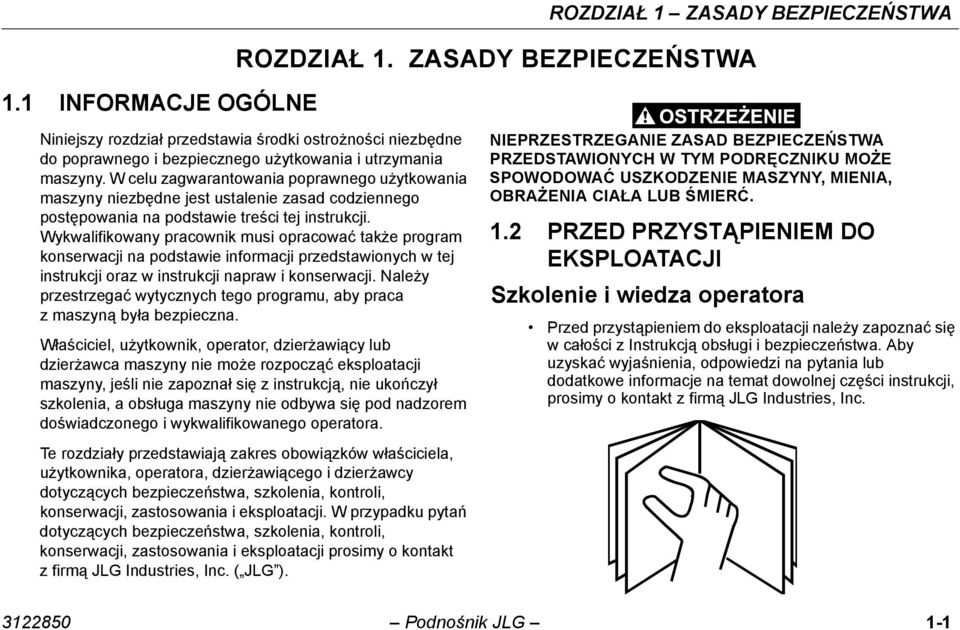 ROZDZIAŁ 1 – ZASADY BEZPIECZEŃSTWA

ROZDZIAŁ 1. ZASADY BEZPIECZEŃSTWA

1.1 INFORMACJE OGÓLNE

Niniejszy rozdział przedstawia środki ostrożności niezbędne do poprawnego i bezpiecznego użytkowania i utrzymania maszyny. W celu zagwarantowania poprawnego użytkowania maszyny niezbędne jest ustalenie zasad codziennego postępowania na podstawie treści tej instrukcji. Wykwalifikowany pracownik musi opracować także program konserwacji na podstawie informacji przedstawionych w tej instrukcji oraz w instrukcji napraw i konserwacji. Należy przestrzegać wytycznych tego programu, aby praca z maszyną była bezpieczna.

Właściciel, użytkownik, operator, dzierżawiący lub dzierżawca maszyny nie może rozpocząć eksploatacji maszyny, jeśli nie zapoznał się z instrukcją, nie ukończył szkolenia, a obsługa maszyny nie odbywa się pod nadzorem doświadczonego i wykwalifikowanego operatora.

Te rozdziały przedstawiają zakres obowiązków właściciela, użytkownika, operatora, dzierżawiącego i dzierżawcy dotyczących bezpieczeństwa, szkolenia, kontroli, konserwacji, zastosowania i eksploatacji. W przypadku pytań dotyczących bezpieczeństwa, szkolenia, kontroli, konserwacji, zastosowania i eksploatacji prosimy o kontakt z firmą JLG Industries, Inc. („JLG”).

OSTRZEŻENIE

NIEPRZESTRZEGANIE ZASAD BEZPIECZEŃSTWA PRZEDSTAWIONYCH W TYM PODRĘCZNIKU MOŻE SPOWODOWAĆ USZKODZENIE MASZYNY, MIENIA, OBRAŻENIA CIAŁA LUB ŚMIERĆ.

1.2 PRZED PRZYSTĄPIENIEM DO EKSPLOATACJI

Szkolenie i wiedza operatora

• Przed przystąpieniem do eksploatacji należy zapoznać się w całości z Instrukcją obsługi i bezpieczeństwa. Aby uzyskać wyjaśnienia, odpowiedzi na pytania lub dodatkowe informacje na temat dowolnej części instrukcji, prosimy o kontakt z firmą JLG Industries, Inc.

3122850 – Podnośnik JLG – 1-1